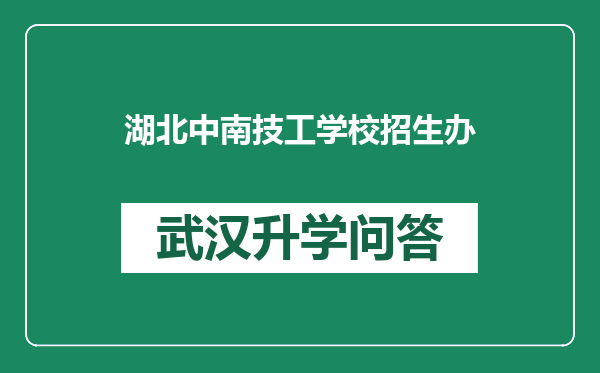 湖北中南技工学校招生办

武汉升学问答